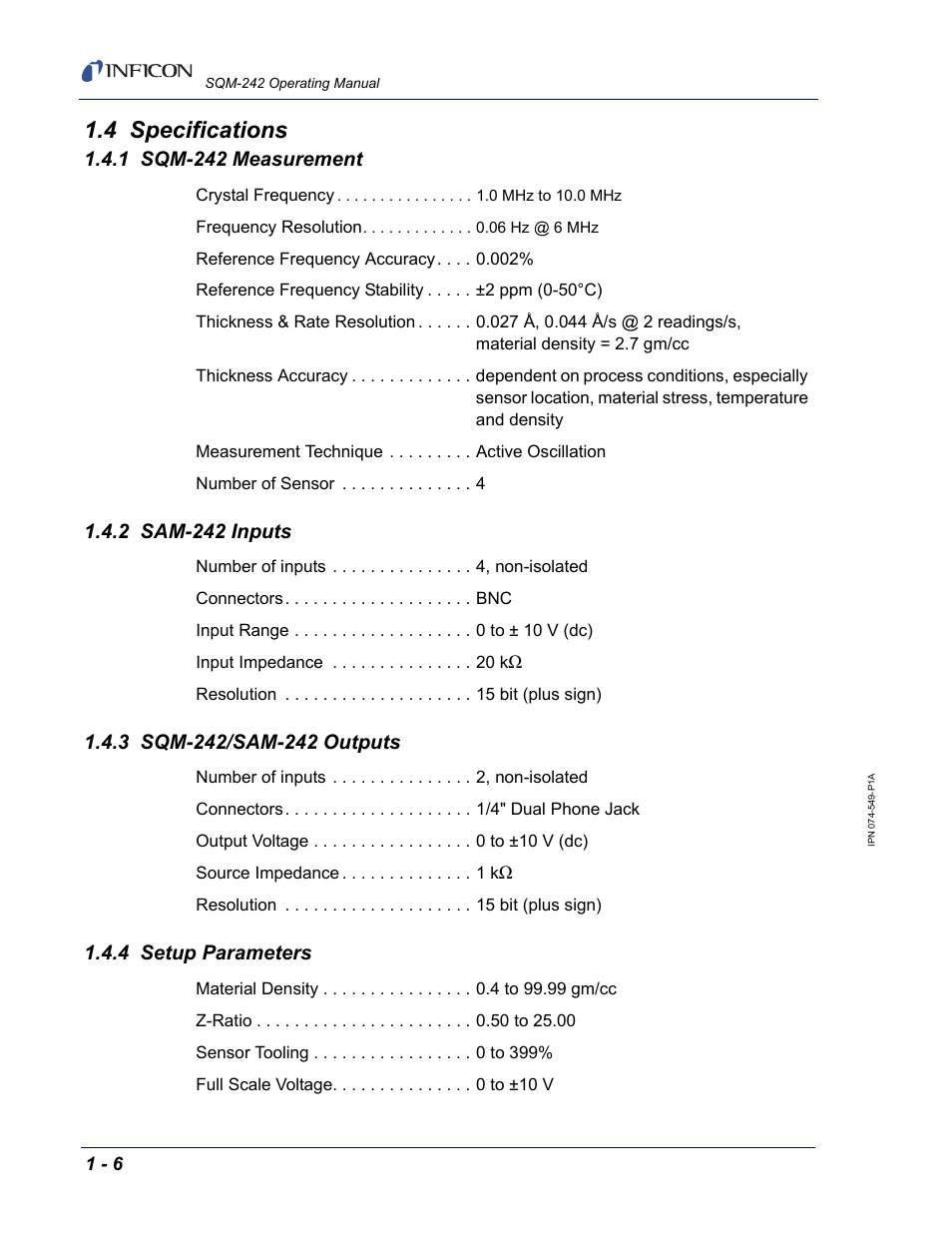 INFICON SQM-242 Operating Manual

1.4 Specifications

1.4.1 SQM-242 Measurement

Crystal Frequency . . . . . . . . . . . . . . . . 1.0 MHz to 10.0 MHz

Frequency Resolution. . . . . . . . . . . . . 0.06 Hz @ 6 MHz

Reference Frequency Accuracy. . . . 0.002%

Reference Frequency Stability . . . . . ±2 ppm (0-50°C)

Thickness & Rate Resolution . . . . . . 0.027 Å, 0.044 Å/s @ 2 readings/s, material density = 2.7 gm/cc

Thickness Accuracy . . . . . . . . . . . . . dependent on process conditions, especially sensor location, material stress, temperature and density

Measurement Technique . . . . . . . . . Active Oscillation

Number of Sensor . . . . . . . . . . . . . . 4

1.4.2 SAM-242 Inputs

Number of inputs . . . . . . . . . . . . . . . 4, non-isolated

Connectors. . . . . . . . . . . . . . . . . . . . BNC

Input Range . . . . . . . . . . . . . . . . . . . 0 to ± 10 V (dc)

Input Impedance . . . . . . . . . . . . . . . 20 kΩ

Resolution . . . . . . . . . . . . . . . . . . . . 15 bit (plus sign)

1.4.3 SQM-242/SAM-242 Outputs

Number of inputs . . . . . . . . . . . . . . . 2, non-isolated

Connectors. . . . . . . . . . . . . . . . . . . . 1/4" Dual Phone Jack

Output Voltage . . . . . . . . . . . . . . . . . 0 to ±10 V (dc)

Source Impedance . . . . . . . . . . . . . . 1 kΩ

Resolution . . . . . . . . . . . . . . . . . . . . 15 bit (plus sign)

1.4.4 Setup Parameters

Material Density . . . . . . . . . . . . . . . . 0.4 to 99.99 gm/cc

Z-Ratio . . . . . . . . . . . . . . . . . . . . . . . 0.50 to 25.00

Sensor Tooling . . . . . . . . . . . . . . . . . 0 to 399%

Full Scale Voltage. . . . . . . . . . . . . . . 0 to ±10 V

IPN 074-549-P1A

1 - 6